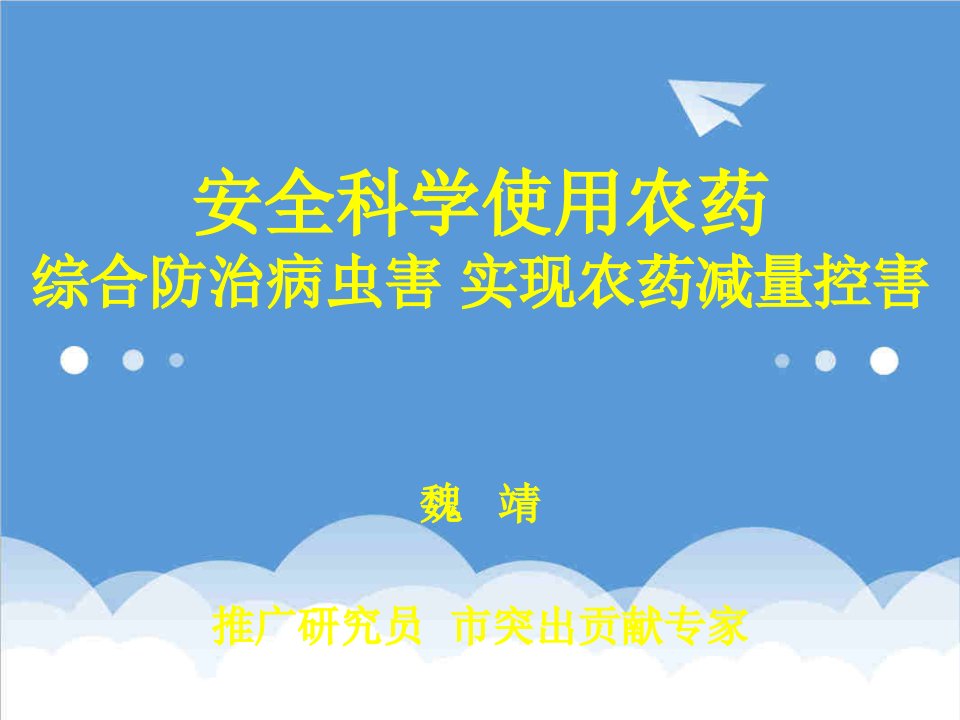 安全科学使用农药
综合防治病虫害 实现农药减量控害

魏 靖

推广研究员 市突出贡献专家